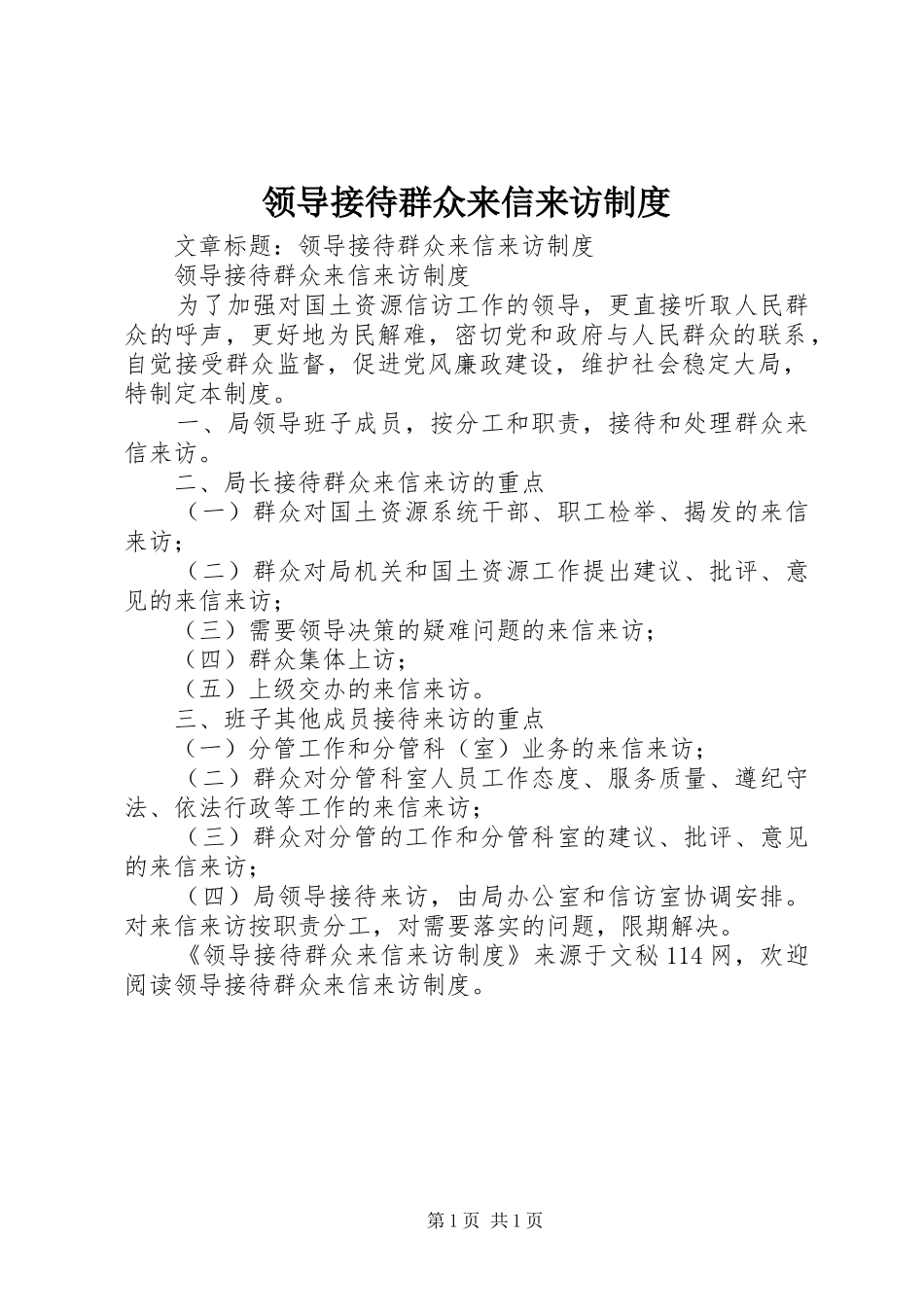 领导接待群众来信来访制度

文章标题：领导接待群众来信来访制度

领导接待群众来信来访制度

为了加强对国土资源信访工作的领导，更直接听取人民群众的呼声，更好地为民解难，密切党和政府与人民群众的联系，自觉接受群众监督，促进党风廉政建设，维护社会稳定大局，特制定本制度。

一、局领导班子成员，按分工和职责，接待和处理群众来信来访。

二、局长接待群众来信来访的重点

（一）群众对国土资源系统干部、职工检举、揭发的来信来访；

（二）群众对局机关和国土资源工作提出建议、批评、意见的来信来访；

（三）需要领导决策的疑难问题的来信来访；

（四）群众集体上访；

（五）上级交办的来信来访。

三、班子其他成员接待来访的重点

（一）分管工作和分管科（室）业务的来信来访；

（二）群众对分管科室人员工作态度、服务质量、遵纪守法、依法行政等工作的来信来访；

（三）群众对分管的工作和分管科室的建议、批评、意见的来信来访；

（四）局领导接待来访，由局办公室和信访室协调安排。对来信来访按职责分工，对需要落实的问题，限期解决。

《领导接待群众来信来访制度》来源于文秘114网，欢迎阅读领导接待群众来信来访制度。

第1页 共1页